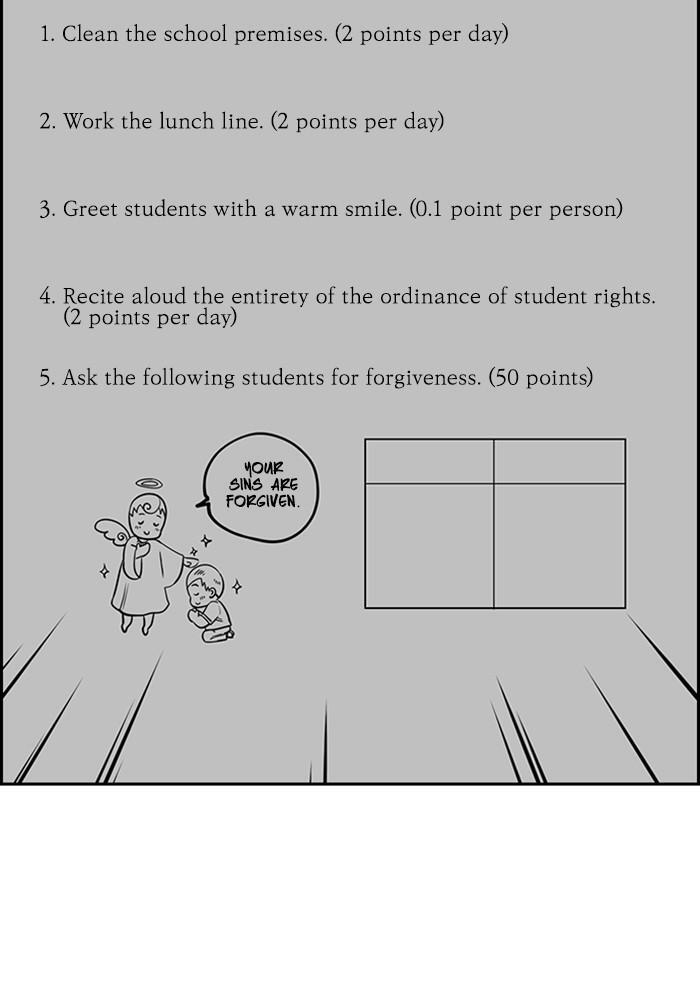 1. Clean the school premises. (2 points per day)

2. Work the lunch line. (2 points per day)

3. Greet students with a warm smile. (0.1 point per person)

4. Recite aloud the entirety of the ordinance of student rights. (2 points per day)

5. Ask the following students for forgiveness. (50 points)

YOUR SINS ARE FORGIVEN.